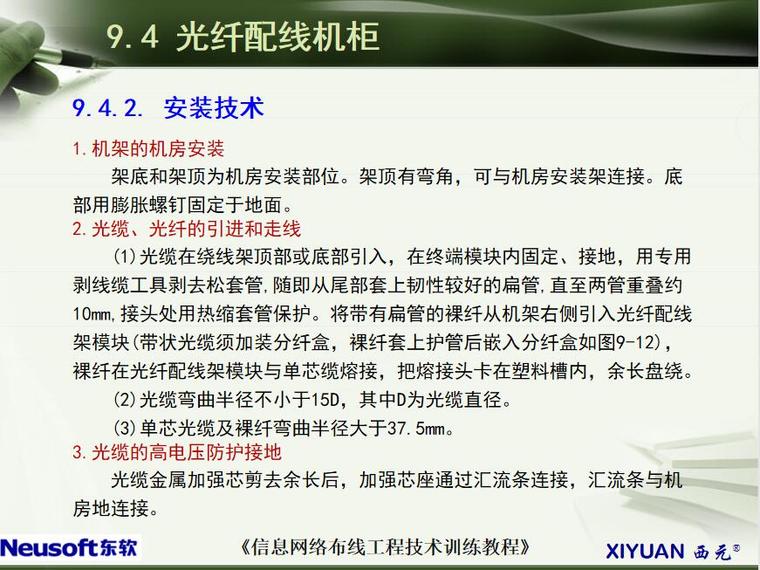 9.4 光纤配线机柜

9.4.2. 安装技术

1.机架的机房安装

架底和架顶为机房安装部位。架顶有弯角，可与机房安装架连接。底部用膨胀螺钉固定于地面。

2.光缆、光纤的引进和走线

(1)光缆在绕线架顶部或底部引入，在终端模块内固定、接地，用专用剥线缆工具剥去松套管,随即从尾部套上韧性较好的扁管,直至两管重叠约10mm,接头处用热缩套管保护。将带有扁管的裸纤从机架右侧引入光纤配线架模块(带状光缆须加装分纤盒，裸纤套上护管后嵌入分纤盒如图9-12)，裸纤在光纤配线架模块与单芯缆熔接，把熔接头卡在塑料槽内，余长盘绕。

(2)光缆弯曲半径不小于15D，其中D为光缆直径。

(3)单芯光缆及裸纤弯曲半径大于37.5mm。

3.光缆的高电压防护接地

光缆金属加强芯剪去余长后，加强芯座通过汇流条连接，汇流条与机房地连接。

Neusoft东软

《信息网络布线工程技术训练教程》

XIYUAN 西元®